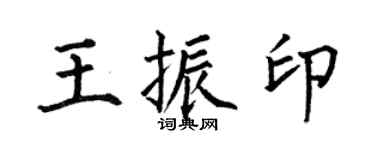 王振印
词典网